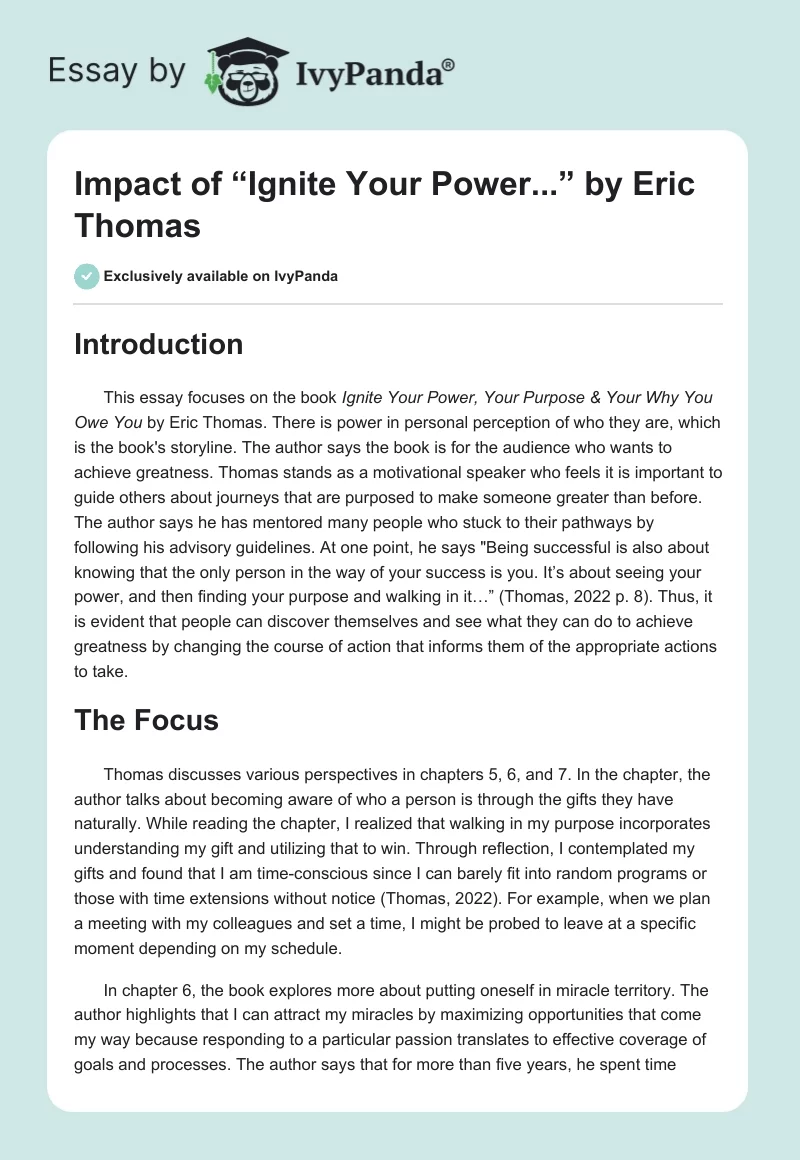 Essay by IvyPanda®

Impact of “Ignite Your Power...” by Eric Thomas

Exclusively available on IvyPanda

Introduction

This essay focuses on the book Ignite Your Power, Your Purpose & Your Why You Owe You by Eric Thomas. There is power in personal perception of who they are, which is the book's storyline. The author says the book is for the audience who wants to achieve greatness. Thomas stands as a motivational speaker who feels it is important to guide others about journeys that are purposed to make someone greater than before. The author says he has mentored many people who stuck to their pathways by following his advisory guidelines. At one point, he says "Being successful is also about knowing that the only person in the way of your success is you. It’s about seeing your power, and then finding your purpose and walking in it…” (Thomas, 2022 p. 8). Thus, it is evident that people can discover themselves and see what they can do to achieve greatness by changing the course of action that informs them of the appropriate actions to take.

The Focus

Thomas discusses various perspectives in chapters 5, 6, and 7. In the chapter, the author talks about becoming aware of who a person is through the gifts they have naturally. While reading the chapter, I realized that walking in my purpose incorporates understanding my gift and utilizing that to win. Through reflection, I contemplated my gifts and found that I am time-conscious since I can barely fit into random programs or those with time extensions without notice (Thomas, 2022). For example, when we plan a meeting with my colleagues and set a time, I might be probed to leave at a specific moment depending on my schedule.

In chapter 6, the book explores more about putting oneself in miracle territory. The author highlights that I can attract my miracles by maximizing opportunities that come my way because responding to a particular passion translates to effective coverage of goals and processes. The author says that for more than five years, he spent time